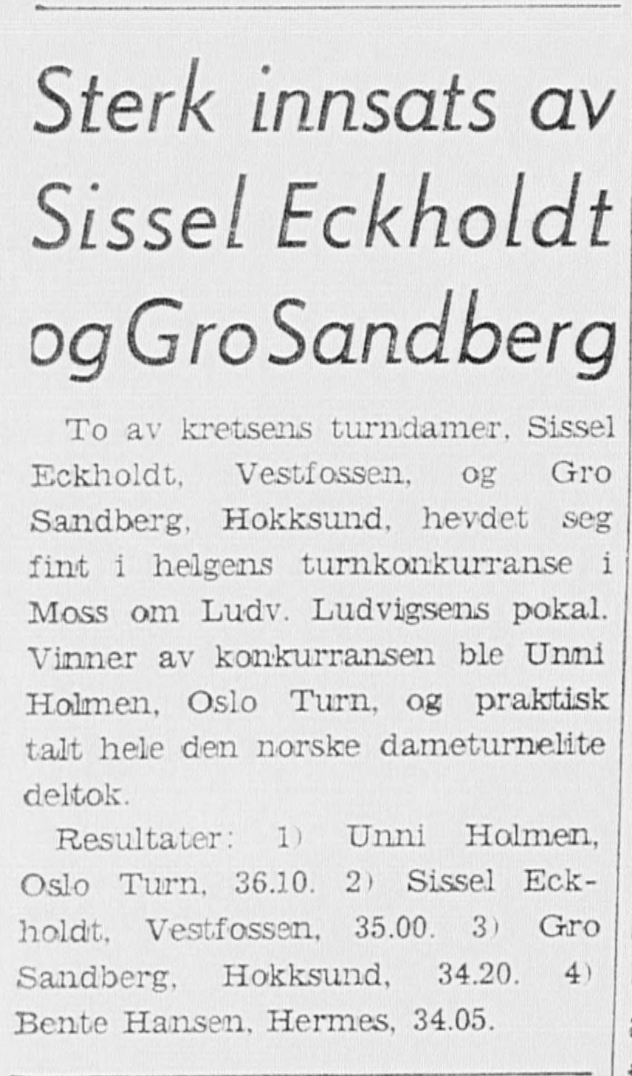 Sterk innsats av Sissel Eckholdt og Gro Sandberg

To av kretsens turndamer, Sissel Eckholdt, Vestfossen, og Gro Sandberg, Hokksund, hevdet seg fint i helgens turnkonkurranse i Moss om Ludv. Ludvigsens pokal. Vinner av konkurransen ble Unni Holmen, Oslo Turn, og praktisk talt hele den norske dameturnelite deltok.

Resultater: 1) Unni Holmen, Oslo Turn, 36.10. 2) Sissel Eckholdt, Vestfossen, 35.00. 3) Gro Sandberg, Hokksund, 34.20. 4) Bente Hansen, Hermes, 34.05.